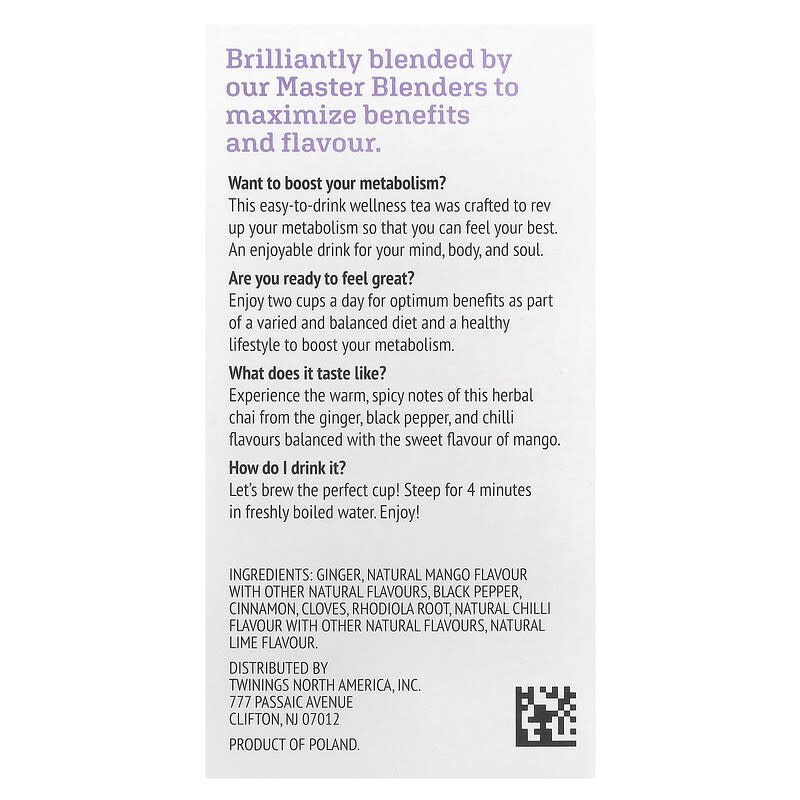 Brilliantly blended by our Master Blenders to maximize benefits and flavour.

Want to boost your metabolism?
This easy-to-drink wellness tea was crafted to rev up your metabolism so that you can feel your best. An enjoyable drink for your mind, body, and soul.

Are you ready to feel great?
Enjoy two cups a day for optimum benefits as part of a varied and balanced diet and a healthy lifestyle to boost your metabolism.

What does it taste like?
Experience the warm, spicy notes of this herbal chai from the ginger, black pepper, and chilli flavours balanced with the sweet flavour of mango.

How do I drink it?
Let's brew the perfect cup! Steep for 4 minutes in freshly boiled water. Enjoy!

INGREDIENTS: GINGER, NATURAL MANGO FLAVOUR WITH OTHER NATURAL FLAVOURS, BLACK PEPPER, CINNAMON, CLOVES, RHODIOLA ROOT, NATURAL CHILLI FLAVOUR WITH OTHER NATURAL FLAVOURS, NATURAL LIME FLAVOUR.

DISTRIBUTED BY
TWININGS NORTH AMERICA, INC.
777 PASSAIC AVENUE
CLIFTON, NJ 07012

PRODUCT OF POLAND.